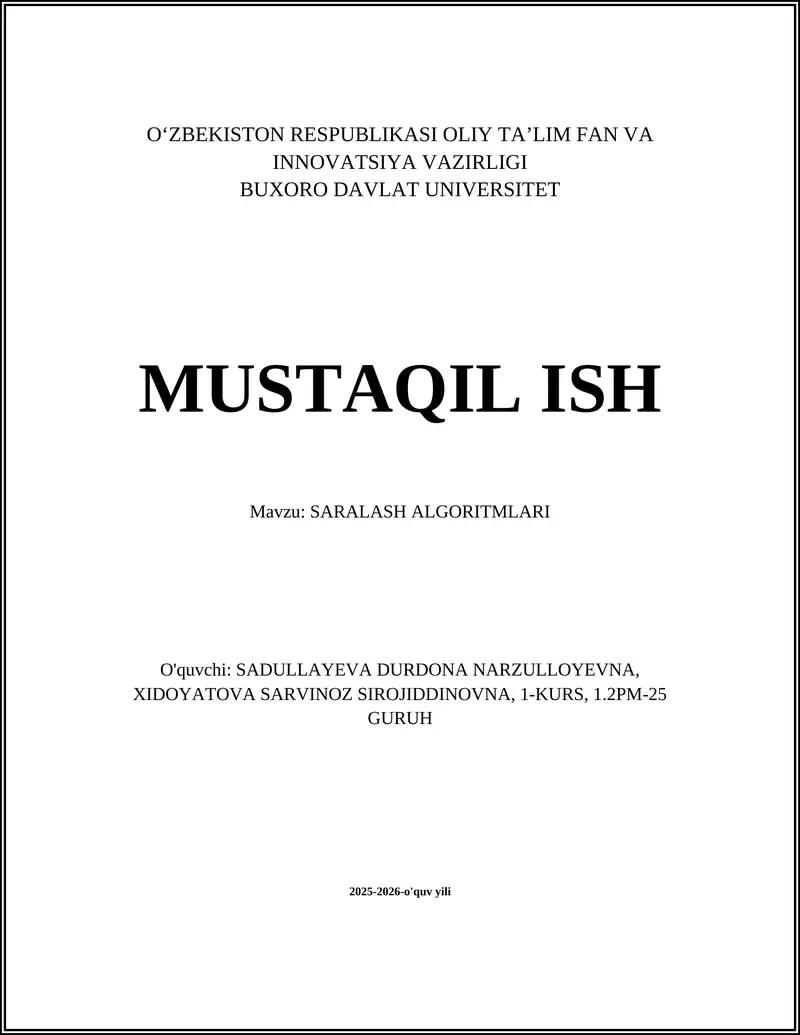 O‘ZBEKISTON RESPUBLIKASI OLIY TA’LIM FAN VA INNOVATSIYA VAZIRLIGI
BUXORO DAVLAT UNIVERSITET

MUSTAQIL ISH

Mavzu: SARALASH ALGORITMLARI

O'quvchi: SADULLAYEVA DURDONA NARZULLOYEVNA, XIDOYATOVA SARVINOZ SIROJIDDINOVNA, 1-KURS, 1.2PM-25 GURUH

2025-2026-o'quv yili